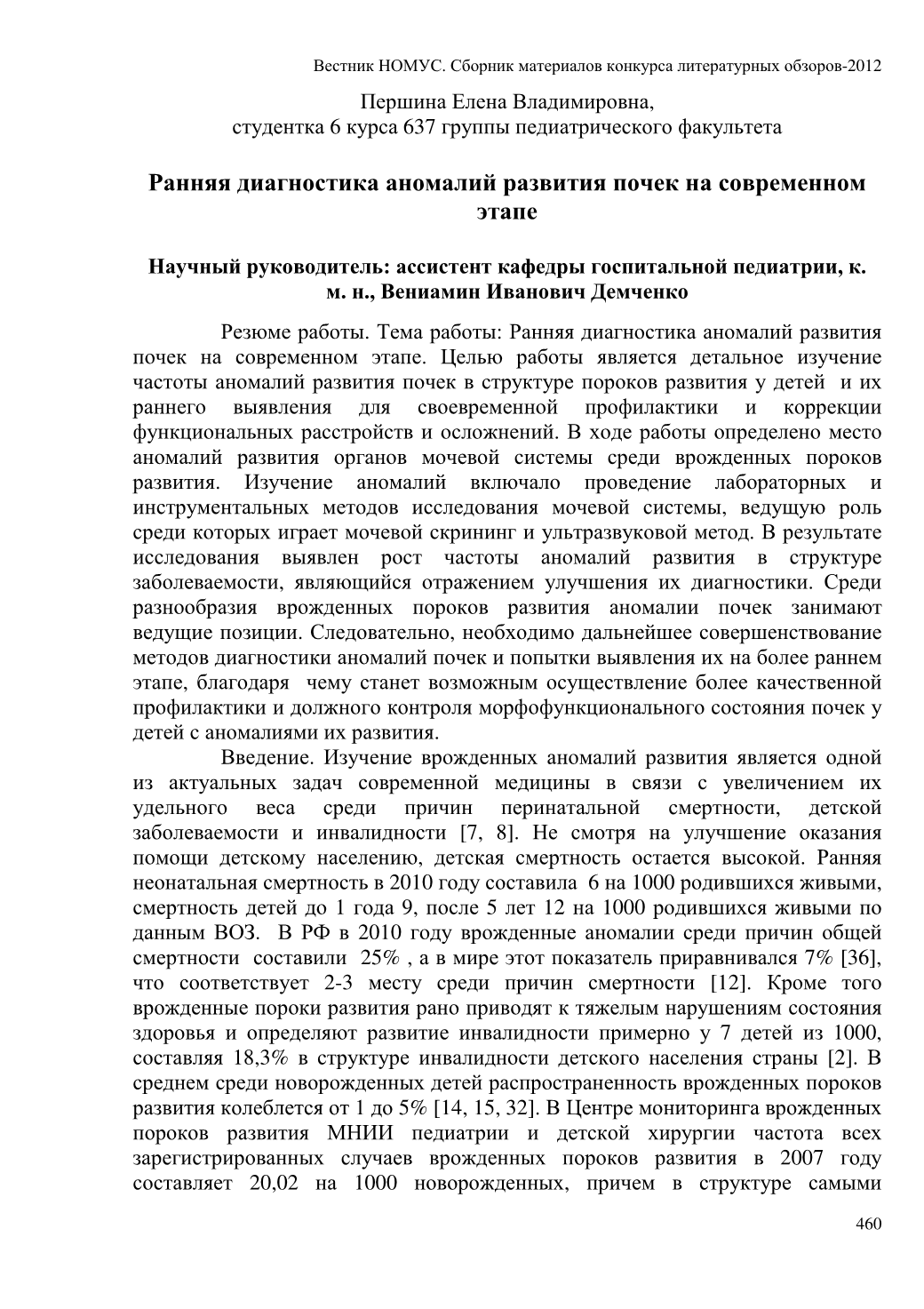 Вестник НОМУС. Сборник материалов конкурса литературных обзоров-2012

Першина Елена Владимировна,
студентка 6 курса 637 группы педиатрического факультета

Ранняя диагностика аномалий развития почек на современном этапе

Научный руководитель: ассистент кафедры госпитальной педиатрии, к. м. н., Вениамин Иванович Демченко

Резюме работы. Тема работы: Ранняя диагностика аномалий развития почек на современном этапе. Целью работы является детальное изучение частоты аномалий развития почек в структуре пороков развития у детей и их раннего выявления для своевременной профилактики и коррекции функциональных расстройств и осложнений. В ходе работы определено место аномалий развития органов мочевой системы среди врожденных пороков развития. Изучение аномалий включало проведение лабораторных и инструментальных методов исследования мочевой системы, ведущую роль среди которых играет мочевой скрининг и ультразвуковой метод. В результате исследования выявлен рост частоты аномалий развития в структуре заболеваемости, являющийся отражением улучшения их диагностики. Среди разнообразия врожденных пороков развития аномалии почек занимают ведущие позиции. Следовательно, необходимо дальнейшее совершенствование методов диагностики аномалий почек и попытки выявления их на более раннем этапе, благодаря чему станет возможным осуществление более качественной профилактики и должного контроля морфофункционального состояния почек у детей с аномалиями их развития.

Введение. Изучение врожденных аномалий развития является одной из актуальных задач современной медицины в связи с увеличением их удельного веса среди причин перинатальной смертности, детской заболеваемости и инвалидности [7, 8]. Не смотря на улучшение оказания помощи детскому населению, детская смертность остается высокой. Ранняя неонатальная смертность в 2010 году составила 6 на 1000 родившихся живыми, смертность детей до 1 года 9, после 5 лет 12 на 1000 родившихся живыми по данным ВОЗ. В РФ в 2010 году врожденные аномалии среди причин общей смертности составили 25% , а в мире этот показатель приравнивался 7% [36], что соответствует 2-3 месту среди причин смертности [12]. Кроме того врожденные пороки развития рано приводят к тяжелым нарушениям состояния здоровья и определяют развитие инвалидности примерно у 7 детей из 1000, составляя 18,3% в структуре инвалидности детского населения страны [2]. В среднем среди новорожденных детей распространенность врожденных пороков развития колеблется от 1 до 5% [14, 15, 32]. В Центре мониторинга врожденных пороков развития МНИИ педиатрии и детской хирургии частота всех зарегистрированных случаев врожденных пороков развития в 2007 году составляет 20,02 на 1000 новорожденных, причем в структуре самыми

460